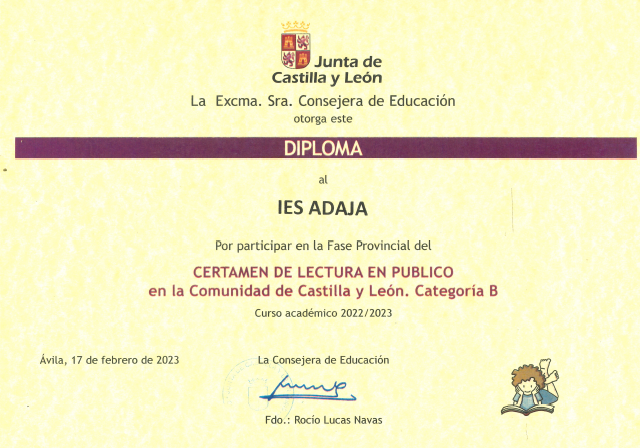 Junta de Castilla y León

La Excma. Sra. Consejera de Educación
otorga este

DIPLOMA

al

IES ADAJA

Por participar en la Fase Provincial del

CERTAMEN DE LECTURA EN PUBLICO
en la Comunidad de Castilla y León. Categoría B

Curso académico 2022/2023

Ávila, 17 de febrero de 2023

La Consejera de Educación

Fdo.: Rocío Lucas Navas